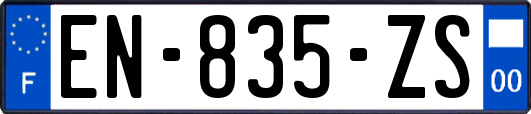 F
EN-835-ZS
00